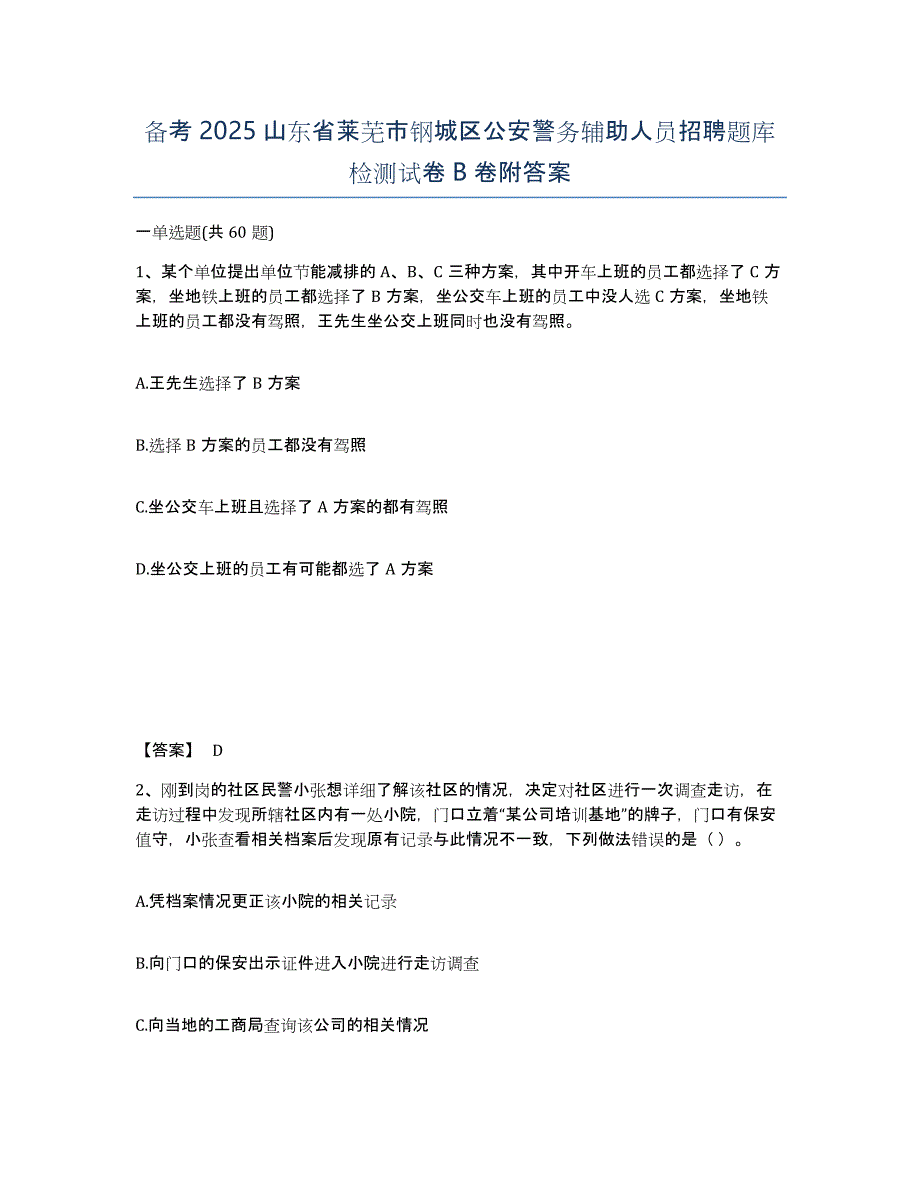 备考 2025 山东省莱芜市钢城区公安警务辅助人员招聘题库检测试卷 B 卷附答案

一单选题(共 60 题)

1、某个单位提出单位节能减排的 A、B、C 三种方案，其中开车上班的员工都选择了 C 方案，坐地铁上班的员工都选择了 B 方案，坐公交车上班的员工中没人选 C 方案，坐地铁上班的员工都没有驾照，王先生坐公交上班同时也没有驾照。

A.王先生选择了 B 方案

B.选择 B 方案的员工都没有驾照

C.坐公交车上班且选择了 A 方案的都有驾照

D.坐公交上班的员工有可能都选了 A 方案

【答案】 D

2、刚到岗的社区民警小张想详细了解该社区的情况，决定对社区进行一次调查走访，在走访过程中发现所辖社区内有一处小院，门口立着“某公司培训基地”的牌子，门口有保安值守，小张查看相关档案后发现原有记录与此情况不一致，下列做法错误的是（ ）。

A.凭档案情况更正该小院的相关记录

B.向门口的保安出示证件进入小院进行走访调查

C.向当地的工商局查询该公司的相关情况